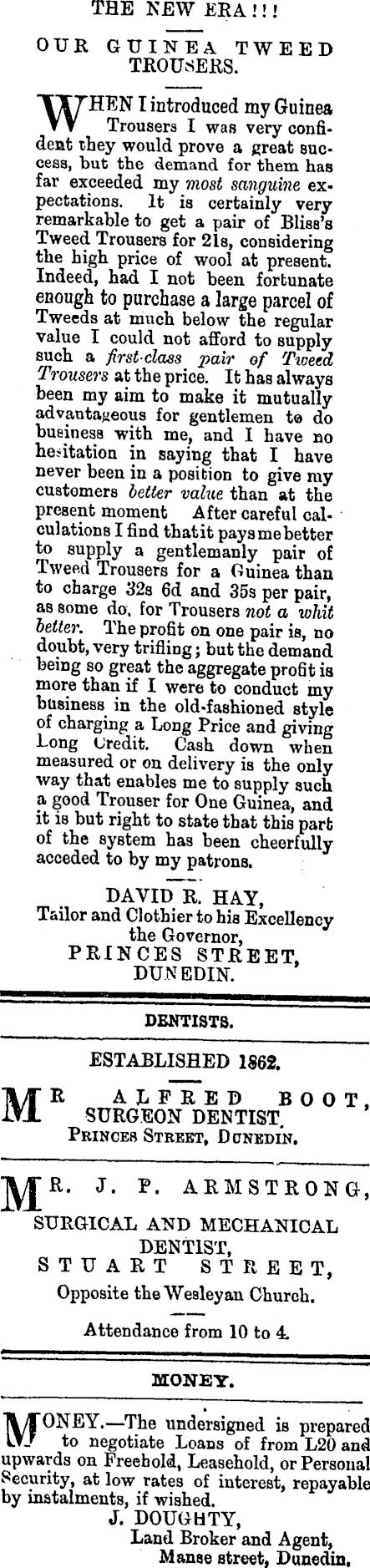 THE NEW ERA!!!

OUR GUINEA TWEED TROUSERS.

WHEN I introduced my Guinea Trousers I was very confident they would prove a great success, but the demand for them has far exceeded my most sanguine expectations. It is certainly very remarkable to get a pair of Bliss's Tweed Trousers for 21s, considering the high price of wool at present. Indeed, had I not been fortunate enough to purchase a large parcel of Tweeds at much below the regular value I could not afford to supply such a first-class pair of Tweed Trousers at the price. It has always been my aim to make it mutually advantageous for gentlemen to do business with me, and I have no hesitation in saying that I have never been in a position to give my customers better value than at the present moment After careful calculations I find that it pays me better to supply a gentlemanly pair of Tweed Trousers for a Guinea than to charge 32s 6d and 35s per pair, as some do, for Trousers not a whit better. The profit on one pair is, no doubt, very trifling; but the demand being so great the aggregate profit is more than if I were to conduct my business in the old-fashioned style of charging a Long Price and giving Long Credit. Cash down when measured or on delivery is the only way that enables me to supply such a good Trouser for One Guinea, and it is but right to state that this part of the system has been cheerfully acceded to by my patrons.

DAVID R. HAY,
Tailor and Clothier to his Excellency the Governor,
PRINCES STREET,
DUNEDIN.

DENTISTS.

ESTABLISHED 1862.

MR ALFRED BOOT,
SURGEON DENTIST.
PRINCES STREET, DUNEDIN.

MR. J. P. ARMSTRONG,
SURGICAL AND MECHANICAL DENTIST,
STUART STREET,
Opposite the Wesleyan Church.

Attendance from 10 to 4.

MONEY.

MONEY.—The undersigned is prepared to negotiate Loans of from L20 and upwards on Freehold, Leasehold, or Personal Security, at low rates of interest, repayable by instalments, if wished.

J. DOUGHTY,
Land Broker and Agent,
Manse street, Dunedin.